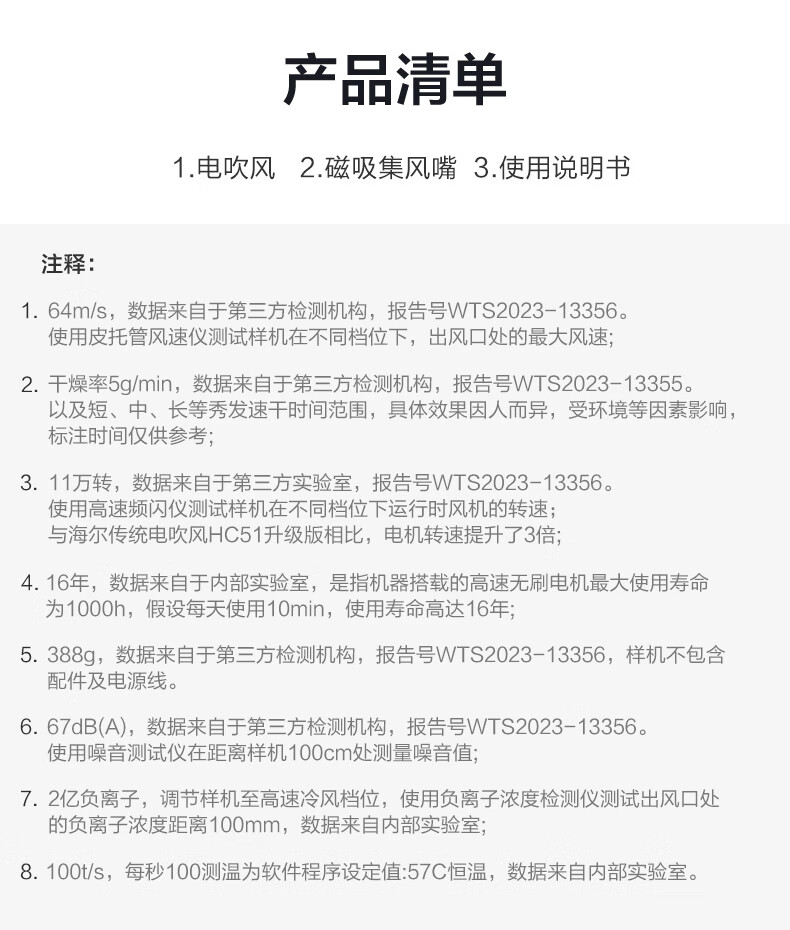 产品清单

1.电吹风　2.磁吸集风嘴　3.使用说明书

注释：

1. 64m/s，数据来自于第三方检测机构，报告号WTS2023-13356。使用皮托管风速仪测试样机在不同档位下，出风口处的最大风速；

2. 干燥率5g/min，数据来自于第三方检测机构，报告号WTS2023-13355。以及短、中、长等秀发速干时间范围，具体效果因人而异，受环境等因素影响，标注时间仅供参考；

3. 11万转，数据来自于第三方实验室，报告号WTS2023-13356。使用高速频闪仪测试样机在不同档位下运行时风机的转速；与海尔传统电吹风HC51升级版相比，电机转速提升了3倍；

4. 16年，数据来自于内部实验室，是指机器搭载的高速无刷电机最大使用寿命为1000h，假设每天使用10min，使用寿命高达16年；

5. 388g，数据来自于第三方检测机构，报告号WTS2023-13356，样机不包含配件及电源线。

6. 67dB(A)，数据来自于第三方检测机构，报告号WTS2023-13356。使用噪音测试仪在距离样机100cm处测量噪音值；

7. 2亿负离子，调节样机至高速冷风档位，使用负离子浓度检测仪测试出风口处的负离子浓度距离100mm，数据来自内部实验室；

8. 100t/s，每秒100测温为软件程序设定值:57C恒温，数据来自内部实验室。